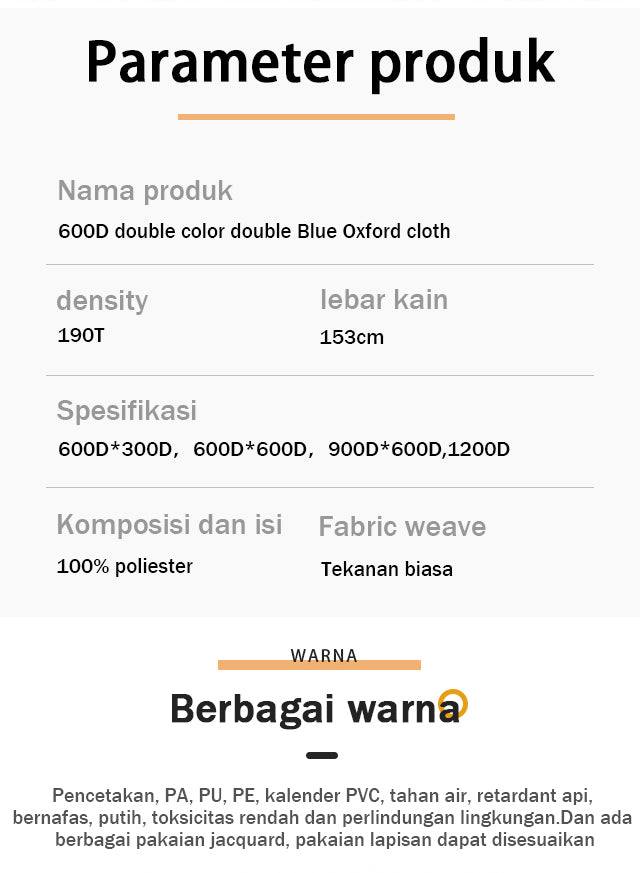 Parameter produk

Nama produk
600D double color double Blue Oxford cloth

density
190T

lebar kain
153cm

Spesifikasi
600D*300D, 600D*600D, 900D*600D,1200D

Komposisi dan isi
100% poliester

Fabric weave
Tekanan biasa

WARNA

Berbagai warna

Pencetakan, PA, PU, PE, kalender PVC, tahan air, retardant api, bernafas, putih, toksicitas rendah dan perlindungan lingkungan.Dan ada berbagai pakaian jacquard, pakaian lapisan dapat disesuaikan